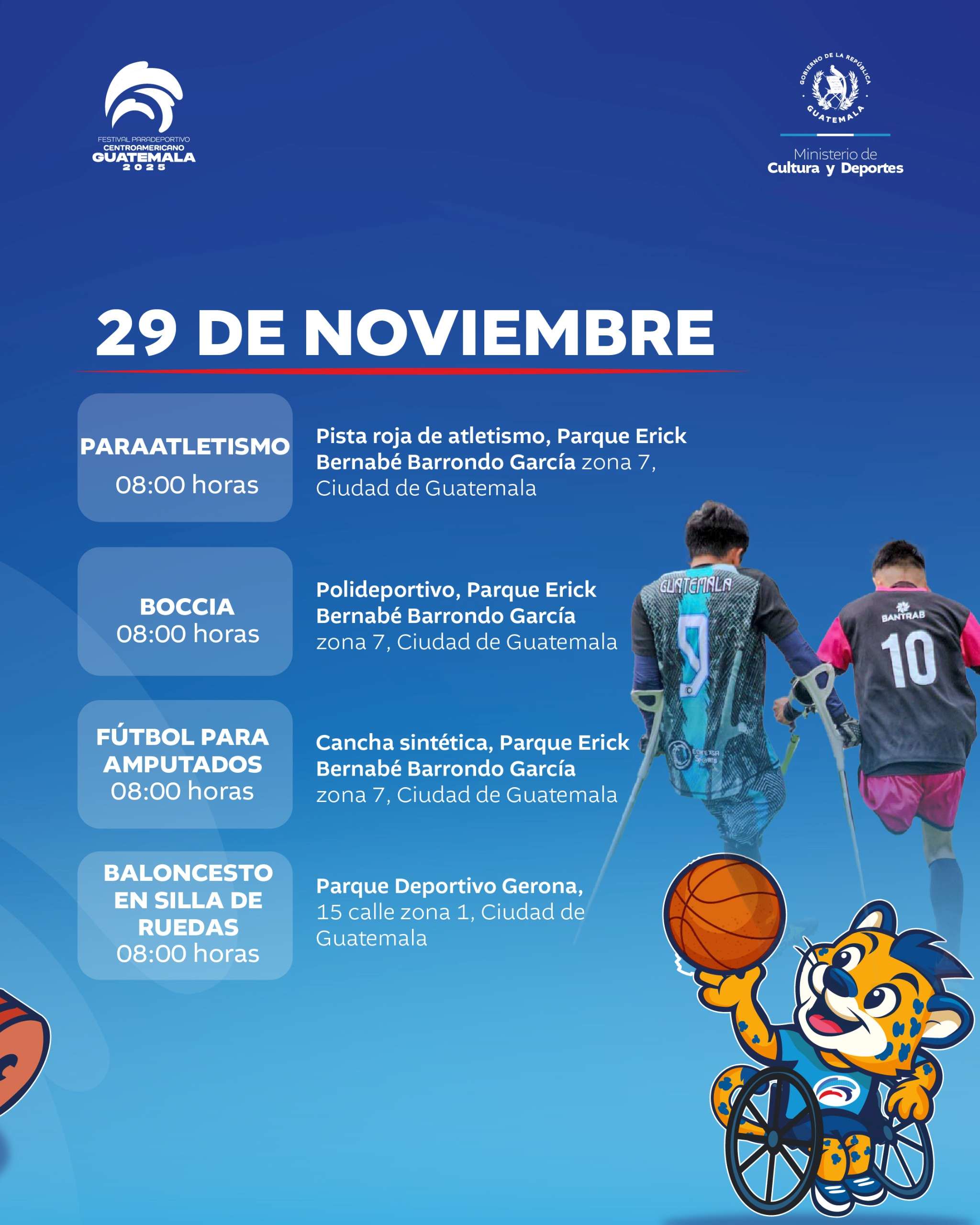 FESTIVAL PARADEPORTIVO CENTROAMERICANO GUATEMALA 2025

GOBIERNO DE LA REPÚBLICA GUATEMALA

Ministerio de Cultura y Deportes

29 DE NOVIEMBRE

PARAATLETISMO
08:00 horas

Pista roja de atletismo, Parque Erick Bernabé Barrondo García zona 7, Ciudad de Guatemala

BOCCIA
08:00 horas

Polideportivo, Parque Erick Bernabé Barrondo García zona 7, Ciudad de Guatemala

FÚTBOL PARA AMPUTADOS
08:00 horas

Cancha sintética, Parque Erick Bernabé Barrondo García zona 7, Ciudad de Guatemala

BALONCESTO EN SILLA DE RUEDAS
08:00 horas

Parque Deportivo Gerona, 15 calle zona 1, Ciudad de Guatemala

GUATEMALA
9
BANTRAB
10